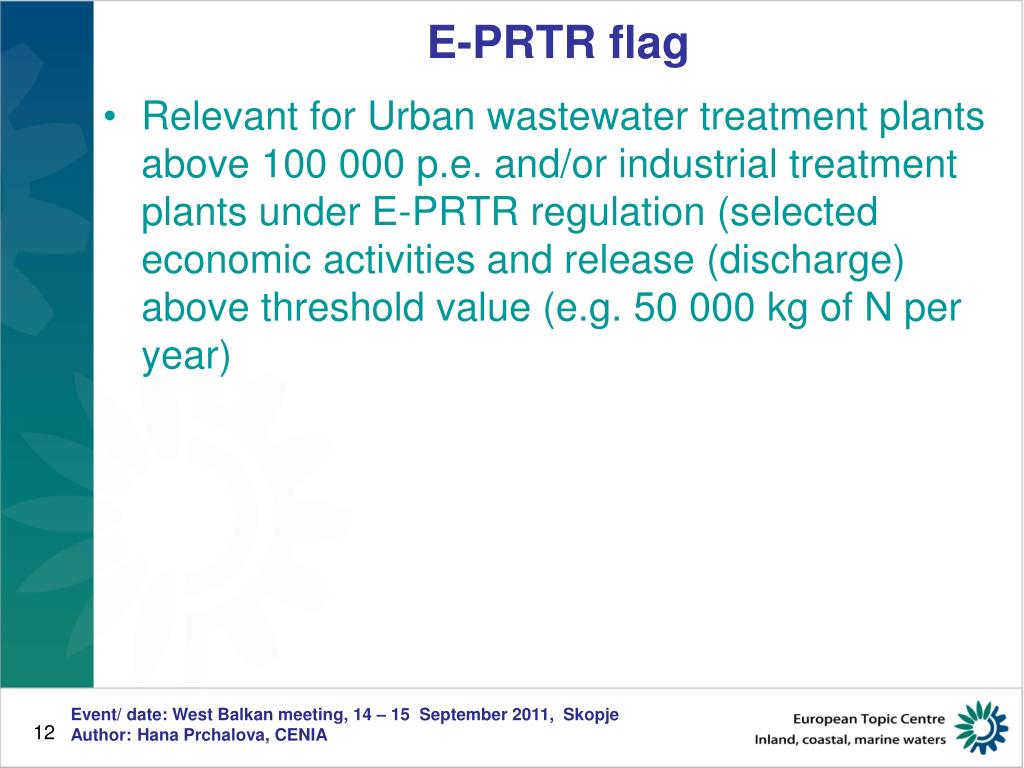 E-PRTR flag

• Relevant for Urban wastewater treatment plants above 100 000 p.e. and/or industrial treatment plants under E-PRTR regulation (selected economic activities and release (discharge) above threshold value (e.g. 50 000 kg of N per year)

12

Event/ date: West Balkan meeting, 14 – 15 September 2011, Skopje
Author: Hana Prchalova, CENIA

European Topic Centre
Inland, coastal, marine waters